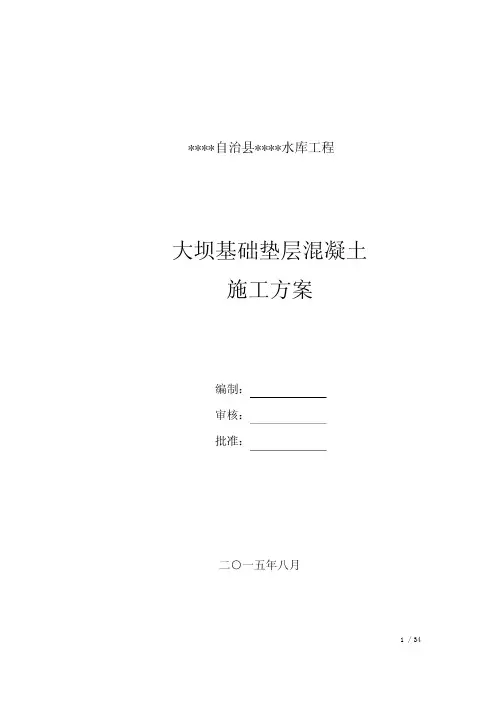 ****自治县****水库工程

大坝基础垫层混凝土
施工方案

编制：____
审核：____
批准：____

二〇一五年八月

1 / 34